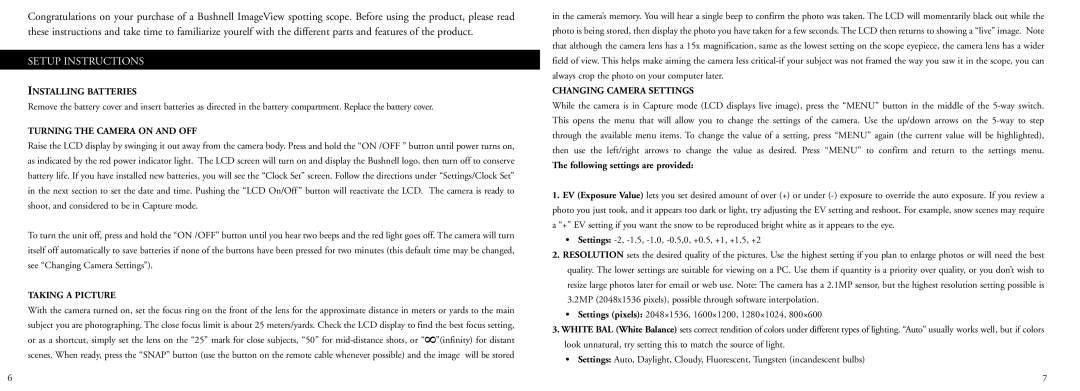 Congratulations on your purchase of a Bushnell ImageView spotting scope. Before using the product, please read these instructions and take time to familiarize yourelf with the different parts and features of the product.

SETUP INSTRUCTIONS

INSTALLING BATTERIES

Remove the battery cover and insert batteries as directed in the battery compartment. Replace the battery cover.

TURNING THE CAMERA ON AND OFF

Raise the LCD display by swinging it out away from the camera body. Press and hold the "ON /OFF " button until power turns on, as indicated by the red power indicator light. The LCD screen will turn on and display the Bushnell logo, then turn off to conserve battery life. If you have installed new batteries, you will see the "Clock Set" screen. Follow the directions under "Settings/Clock Set" in the next section to set the date and time. Pushing the "LCD On/Off" button will reactivate the LCD. The camera is ready to shoot, and considered to be in Capture mode.

To turn the unit off, press and hold the "ON /OFF" button until you hear two beeps and the red light goes off. The camera will turn itself off automatically to save batteries if none of the buttons have been pressed for two minutes (this default time may be changed, see "Changing Camera Settings").

TAKING A PICTURE

With the camera turned on, set the focus ring on the front of the lens for the approximate distance in meters or yards to the main subject you are photographing. The close focus limit is about 25 meters/yards. Check the LCD display to find the best focus setting, or as a shortcut, simply set the lens on the "25" mark for close subjects, "50" for mid-distance shots, or "$\infty$"(infinity) for distant scenes. When ready, press the "SNAP" button (use the button on the remote cable whenever possible) and the image will be stored

6

in the camera's memory. You will hear a single beep to confirm the photo was taken. The LCD will momentarily black out while the photo is being stored, then display the photo you have taken for a few seconds. The LCD then returns to showing a "live" image. Note that although the camera lens has a 15x magnification, same as the lowest setting on the scope eyepiece, the camera lens has a wider field of view. This helps make aiming the camera less critical-if your subject was not framed the way you saw it in the scope, you can always crop the photo on your computer later.

CHANGING CAMERA SETTINGS

While the camera is in Capture mode (LCD displays live image), press the "MENU" button in the middle of the 5-way switch. This opens the menu that will allow you to change the settings of the camera. Use the up/down arrows on the 5-way to step through the available menu items. To change the value of a setting, press "MENU" again (the current value will be highlighted), then use the left/right arrows to change the value as desired. Press "MENU" to confirm and return to the settings menu. The following settings are provided:

1. EV (Exposure Value) lets you set desired amount of over (+) or under (-) exposure to override the auto exposure. If you review a photo you just took, and it appears too dark or light, try adjusting the EV setting and reshoot. For example, snow scenes may require a "+" EV setting if you want the snow to be reproduced bright white as it appears to the eye.

• Settings: -2, -1.5, -1.0, -0.5,0, +0.5, +1, +1.5, +2

2. RESOLUTION sets the desired quality of the pictures. Use the highest setting if you plan to enlarge photos or will need the best quality. The lower settings are suitable for viewing on a PC. Use them if quantity is a priority over quality, or you don't wish to resize large photos later for email or web use. Note: The camera has a 2.1MP sensor, but the highest resolution setting possible is 3.2MP (2048x1536 pixels), possible through software interpolation.

• Settings (pixels): 2048×1536, 1600×1200, 1280×1024, 800×600

3. WHITE BAL (White Balance) sets correct rendition of colors under different types of lighting. "Auto" usually works well, but if colors look unnatural, try setting this to match the source of light.

• Settings: Auto, Daylight, Cloudy, Fluorescent, Tungsten (incandescent bulbs)

7